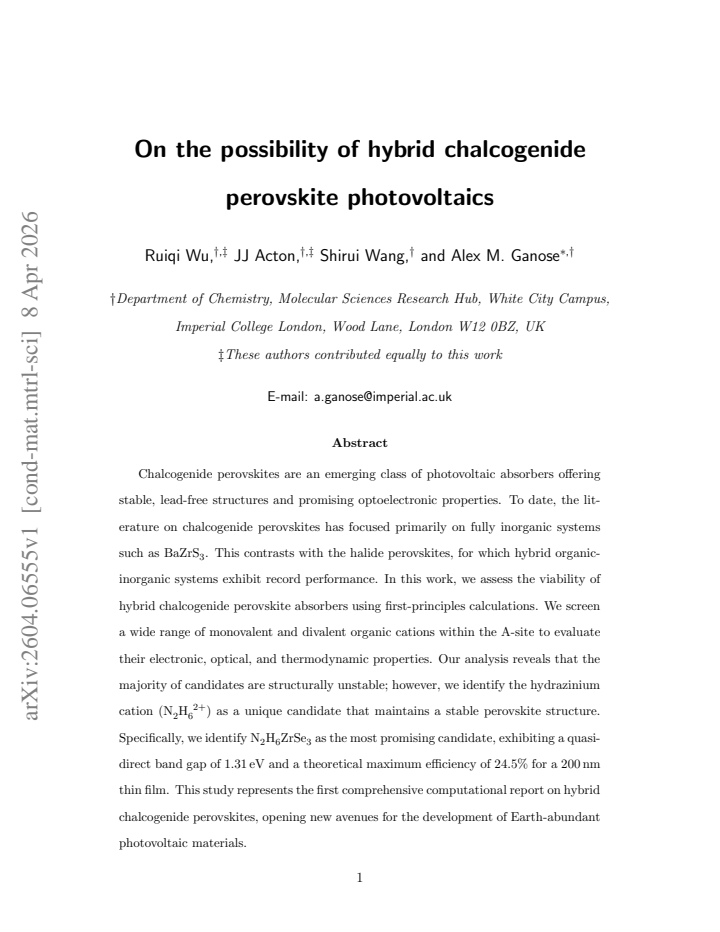 On the possibility of hybrid chalcogenide perovskite photovoltaics

Ruiqi Wu,$^{†,‡}$ JJ Acton,$^{†,‡}$ Shirui Wang,$^{†}$ and Alex M. Ganose$^{*,†}$

†Department of Chemistry, Molecular Sciences Research Hub, White City Campus, Imperial College London, Wood Lane, London W12 0BZ, UK

‡These authors contributed equally to this work

E-mail: a.ganose@imperial.ac.uk

Abstract

Chalcogenide perovskites are an emerging class of photovoltaic absorbers offering stable, lead-free structures and promising optoelectronic properties. To date, the literature on chalcogenide perovskites has focused primarily on fully inorganic systems such as $BaZrS_3$. This contrasts with the halide perovskites, for which hybrid organic-inorganic systems exhibit record performance. In this work, we assess the viability of hybrid chalcogenide perovskite absorbers using first-principles calculations. We screen a wide range of monovalent and divalent organic cations within the A-site to evaluate their electronic, optical, and thermodynamic properties. Our analysis reveals that the majority of candidates are structurally unstable; however, we identify the hydrazinium cation ($N_2H_6^{2+}$) as a unique candidate that maintains a stable perovskite structure. Specifically, we identify $N_2H_6ZrSe_3$ as the most promising candidate, exhibiting a quasi-direct band gap of 1.31 eV and a theoretical maximum efficiency of 24.5% for a 200 nm thin film. This study represents the first comprehensive computational report on hybrid chalcogenide perovskites, opening new avenues for the development of Earth-abundant photovoltaic materials.

1

arXiv:2604.06555v1 [cond-mat.mtrl-sci] 8 Apr 2026